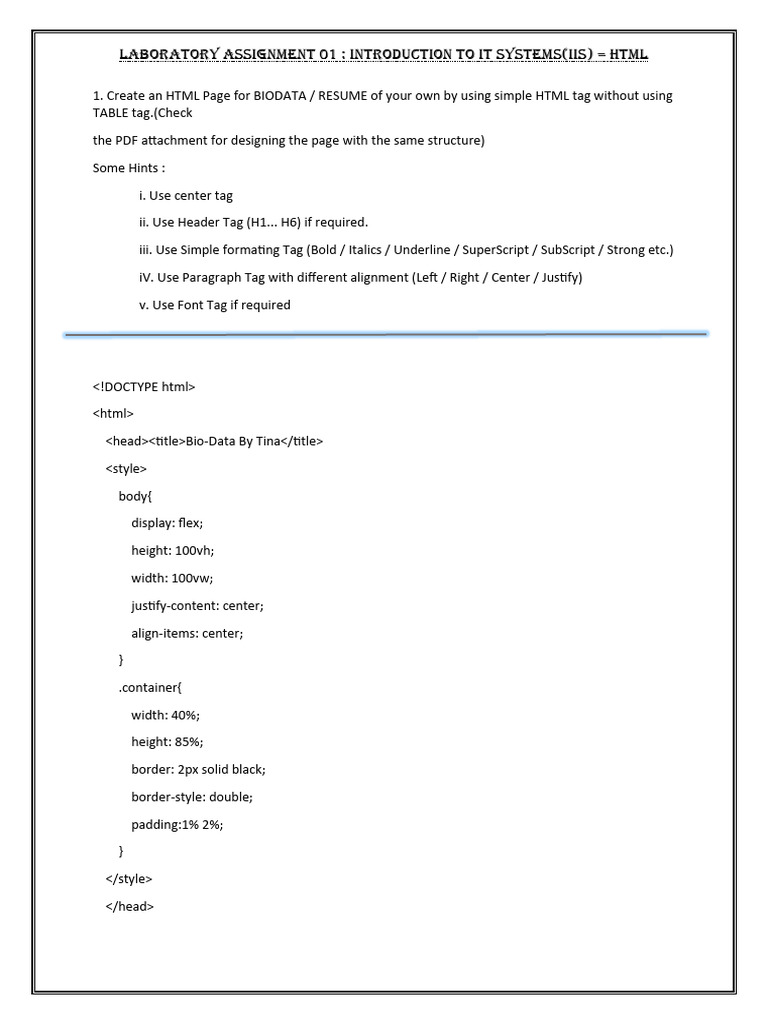 LABORATORY ASSIGNMENT 01 : INTRODUCTION TO IT SYSTEMS(IIS) = HTML

1. Create an HTML Page for BIODATA / RESUME of your own by using simple HTML tag without using TABLE tag.(Check

the PDF attachment for designing the page with the same structure)

Some Hints :

i. Use center tag

ii. Use Header Tag (H1... H6) if required.

iii. Use Simple formating Tag (Bold / Italics / Underline / SuperScript / SubScript / Strong etc.)

iV. Use Paragraph Tag with different alignment (Left / Right / Center / Justify)

v. Use Font Tag if required

<!DOCTYPE html>

<html>

<head><title>Bio-Data By Tina</title>

<style>

body{

display: flex;

height: 100vh;

width: 100vw;

justify-content: center;

align-items: center;

}

.container{

width: 40%;

height: 85%;

border: 2px solid black;

border-style: double;

padding:1% 2%;

}

</style>

</head>